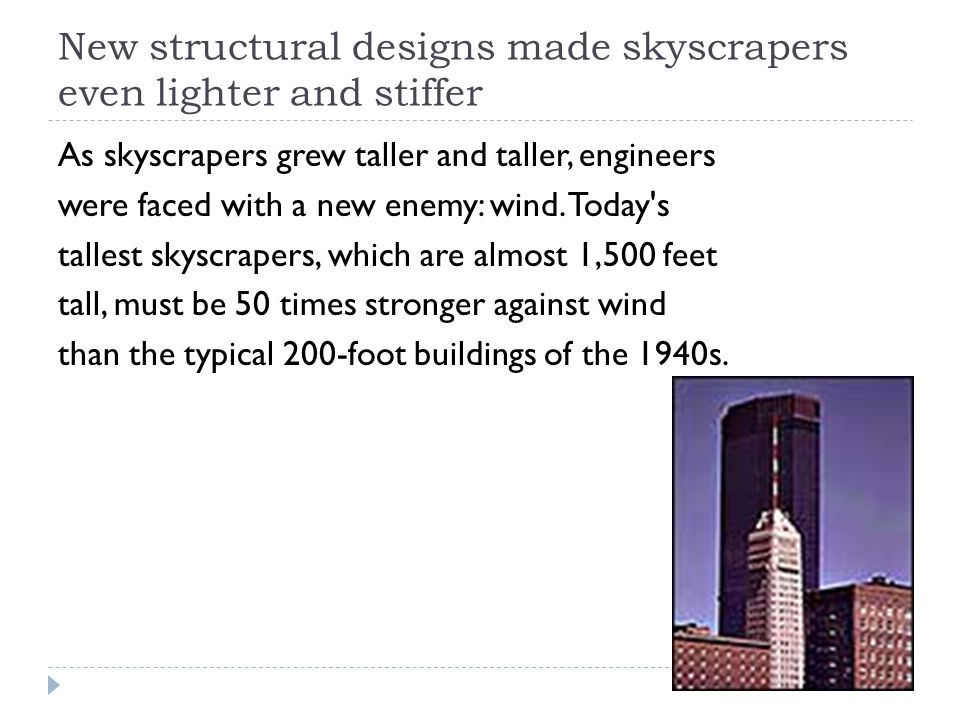 New structural designs made skyscrapers even lighter and stiffer

As skyscrapers grew taller and taller, engineers were faced with a new enemy: wind. Today's tallest skyscrapers, which are almost 1,500 feet tall, must be 50 times stronger against wind than the typical 200-foot buildings of the 1940s.